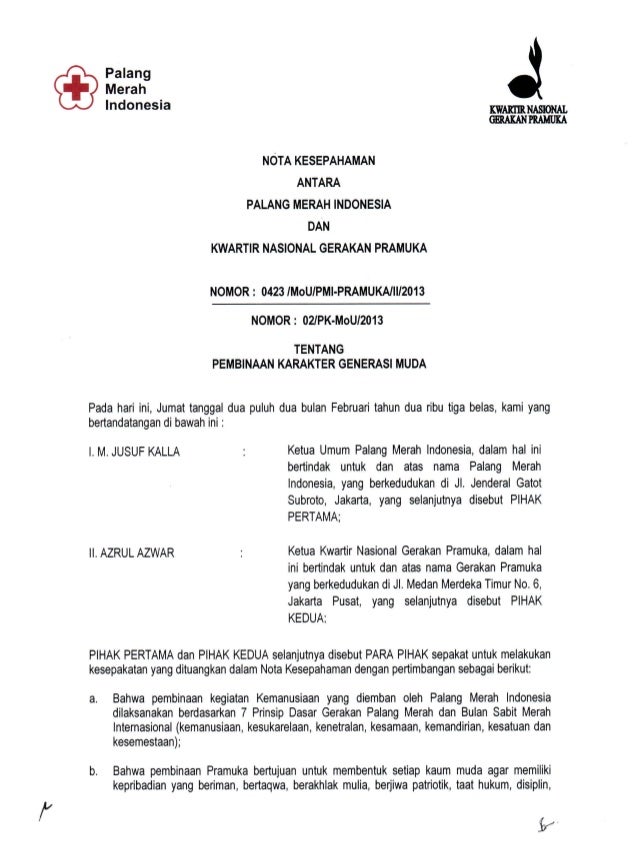 Palang Merah Indonesia

KWARTIR NASIONAL GERAKAN PRAMUKA

NOTA KESEPAHAMAN
ANTARA
PALANG MERAH INDONESIA
DAN
KWARTIR NASIONAL GERAKAN PRAMUKA

NOMOR : 0423 /MoU/PMI-PRAMUKA/II/2013

NOMOR : 02/PK-MoU/2013

TENTANG
PEMBINAAN KARAKTER GENERASI MUDA

Pada hari ini, Jumat tanggal dua puluh dua bulan Februari tahun dua ribu tiga belas, kami yang bertandatangan di bawah ini :

I. M. JUSUF KALLA : Ketua Umum Palang Merah Indonesia, dalam hal ini bertindak untuk dan atas nama Palang Merah Indonesia, yang berkedudukan di Jl. Jenderal Gatot Subroto, Jakarta, yang selanjutnya disebut PIHAK PERTAMA;

II. AZRUL AZWAR : Ketua Kwartir Nasional Gerakan Pramuka, dalam hal ini bertindak untuk dan atas nama Gerakan Pramuka yang berkedudukan di Jl. Medan Merdeka Timur No. 6, Jakarta Pusat, yang selanjutnya disebut PIHAK KEDUA;

PIHAK PERTAMA dan PIHAK KEDUA selanjutnya disebut PARA PIHAK sepakat untuk melakukan kesepakatan yang dituangkan dalam Nota Kesepahaman dengan pertimbangan sebagai berikut:

a. Bahwa pembinaan kegiatan Kemanusiaan yang diemban oleh Palang Merah Indonesia dilaksanakan berdasarkan 7 Prinsip Dasar Gerakan Palang Merah dan Bulan Sabit Merah Internasional (kemanusiaan, kesukarelaan, kenetralan, kesamaan, kemandirian, kesatuan dan kesemestaan);

b. Bahwa pembinaan Pramuka bertujuan untuk membentuk setiap kaum muda agar memiliki kepribadian yang beriman, bertaqwa, berakhlak mulia, berjiwa patriotik, taat hukum, disiplin,